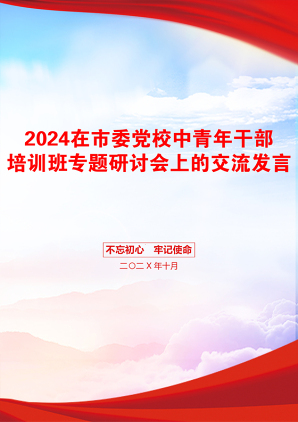 2024在市委党校中青年干部培训班专题研讨会上的交流发言

不忘初心　牢记使命

二〇二X年十月